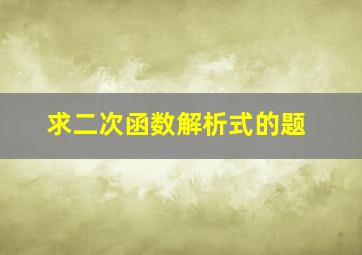 求二次函数解析式的题